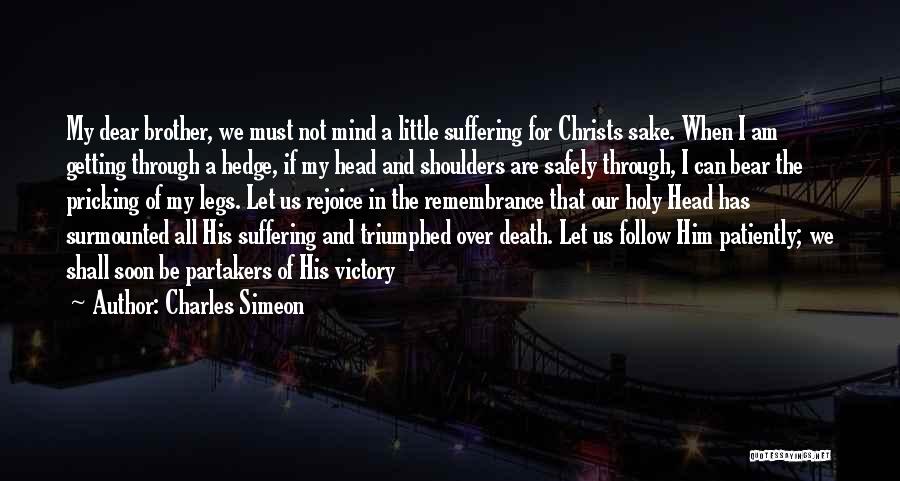 My dear brother, we must not mind a little suffering for Christs sake. When I am getting through a hedge, if my head and shoulders are safely through, I can bear the pricking of my legs. Let us rejoice in the remembrance that our holy Head has surmounted all His suffering and triumphed over death. Let us follow Him patiently; we shall soon be partakers of His victory

~ Author: Charles Simeon

QUOTESSAYINGS.NET